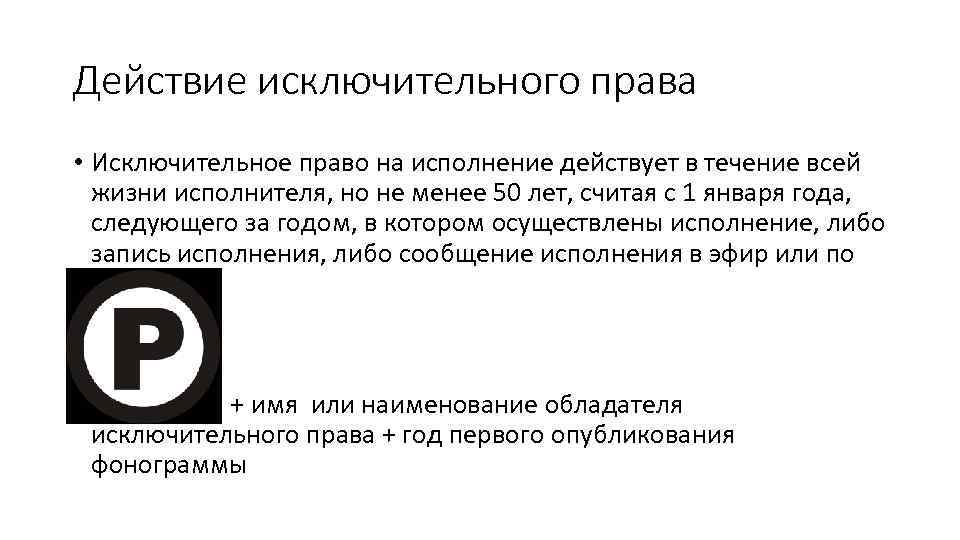 Действие исключительного права

• Исключительное право на исполнение действует в течение всей жизни исполнителя, но не менее 50 лет, считая с 1 января года, следующего за годом, в котором осуществлены исполнение, либо запись исполнения, либо сообщение исполнения в эфир или по

P

+ имя или наименование обладателя исключительного права + год первого опубликования фонограммы